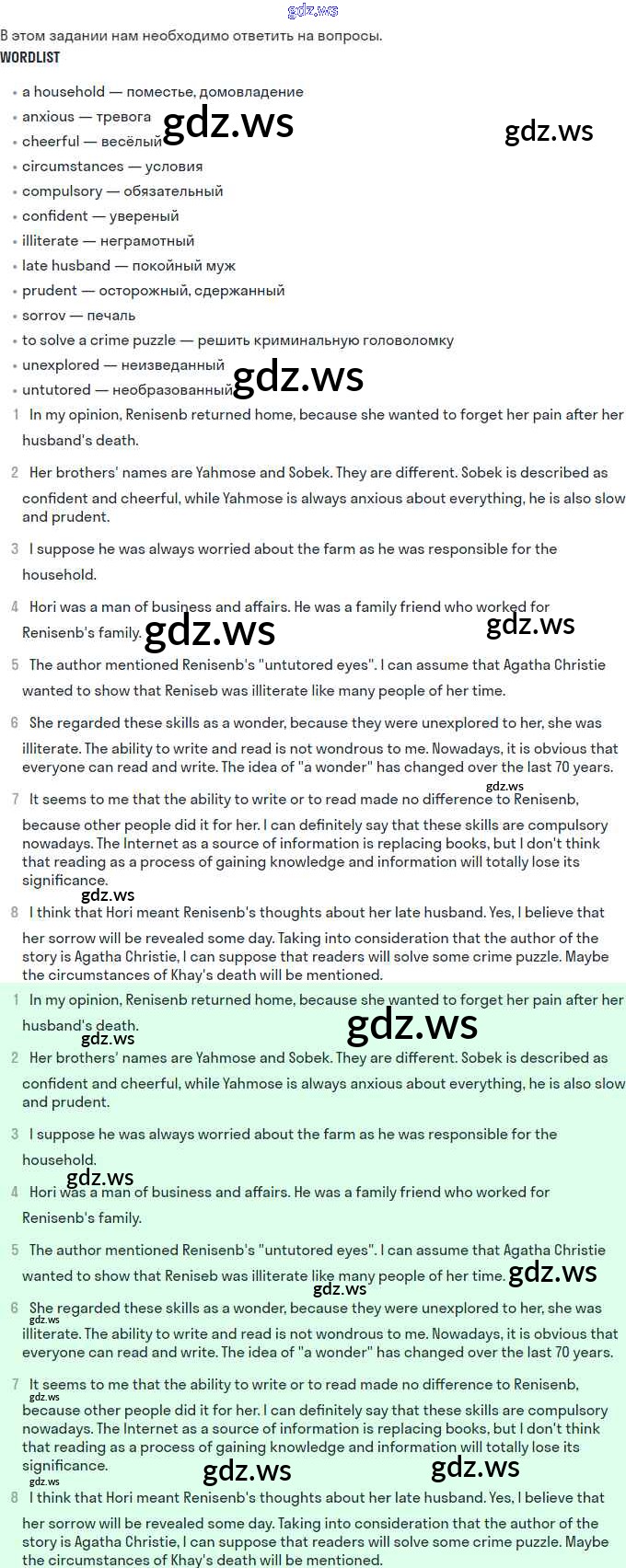 gdz.ws

В этом задании нам необходимо ответить на вопросы.

WORDLIST

• a household — поместье, домовладение
• anxious — тревога gdz.ws gdz.ws
• cheerful — весёлый
• circumstances — условия
• compulsory — обязательный
• confident — увереный
• illiterate — неграмотный
• late husband — покойный муж
• prudent — осторожный, сдержанный
• sorrov — печаль
• to solve a crime puzzle — решить криминальную головоломку
• unexplored — неизведанный
• untutored — необразованный gdz.ws

1 In my opinion, Renisenb returned home, because she wanted to forget her pain after her husband's death.

2 Her brothers' names are Yahmose and Sobek. They are different. Sobek is described as confident and cheerful, while Yahmose is always anxious about everything, he is also slow and prudent.

3 I suppose he was always worried about the farm as he was responsible for the household.

4 Hori was a man of business and affairs. He was a family friend who worked for Renisenb's family. gdz.ws gdz.ws

5 The author mentioned Renisenb's "untutored eyes". I can assume that Agatha Christie wanted to show that Reniseb was illiterate like many people of her time.

6 She regarded these skills as a wonder, because they were unexplored to her, she was illiterate. The ability to write and read is not wondrous to me. Nowadays, it is obvious that everyone can read and write. The idea of "a wonder" has changed over the last 70 years.

gdz.ws

7 It seems to me that the ability to write or to read made no difference to Renisenb, because other people did it for her. I can definitely say that these skills are compulsory nowadays. The Internet as a source of information is replacing books, but I don't think that reading as a process of gaining knowledge and information will totally lose its significance.

gdz.ws

8 I think that Hori meant Renisenb's thoughts about her late husband. Yes, I believe that her sorrow will be revealed some day. Taking into consideration that the author of the story is Agatha Christie, I can suppose that readers will solve some crime puzzle. Maybe the circumstances of Khay's death will be mentioned.

1 In my opinion, Renisenb returned home, because she wanted to forget her pain after her husband's death. gdz.ws gdz.ws

2 Her brothers' names are Yahmose and Sobek. They are different. Sobek is described as confident and cheerful, while Yahmose is always anxious about everything, he is also slow and prudent.

3 I suppose he was always worried about the farm as he was responsible for the household. gdz.ws

4 Hori was a man of business and affairs. He was a family friend who worked for Renisenb's family.

5 The author mentioned Renisenb's "untutored eyes". I can assume that Agatha Christie wanted to show that Reniseb was illiterate like many people of her time. gdz.ws gdz.ws

6 She regarded these skills as a wonder, because they were unexplored to her, she was illiterate. The ability to write and read is not wondrous to me. Nowadays, it is obvious that everyone can read and write. The idea of "a wonder" has changed over the last 70 years. gdz.ws

7 It seems to me that the ability to write or to read made no difference to Renisenb, because other people did it for her. I can definitely say that these skills are compulsory nowadays. The Internet as a source of information is replacing books, but I don't think that reading as a process of gaining knowledge and information will totally lose its significance. gdz.ws gdz.ws gdz.ws gdz.ws

8 I think that Hori meant Renisenb's thoughts about her late husband. Yes, I believe that her sorrow will be revealed some day. Taking into consideration that the author of the story is Agatha Christie, I can suppose that readers will solve some crime puzzle. Maybe the circumstances of Khay's death will be mentioned.